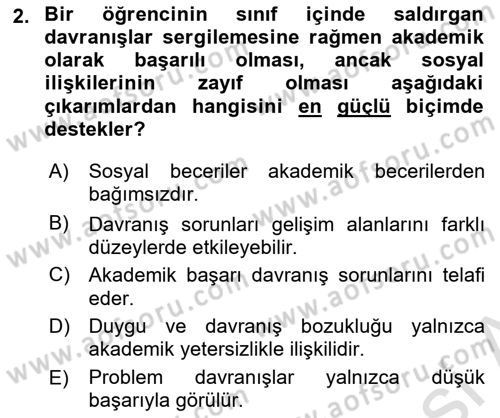 2. Bir öğrencinin sınıf içinde saldırgan davranışlar sergilemesine rağmen akademik olarak başarılı olması, ancak sosyal ilişkilerinin zayıf olması aşağıdaki çıkarımlardan hangisini en güçlü biçimde destekler?

A) Sosyal beceriler akademik becerilerden bağımsızdır.
B) Davranış sorunları gelişim alanlarını farklı düzeylerde etkileyebilir.
C) Akademik başarı davranış sorunlarını telafi eder.
D) Duygu ve davranış bozukluğu yalnızca akademik yetersizlikle ilişkilidir.
E) Problem davranışlar yalnızca düşük başarıyla görülür.

www.aofsoru.com